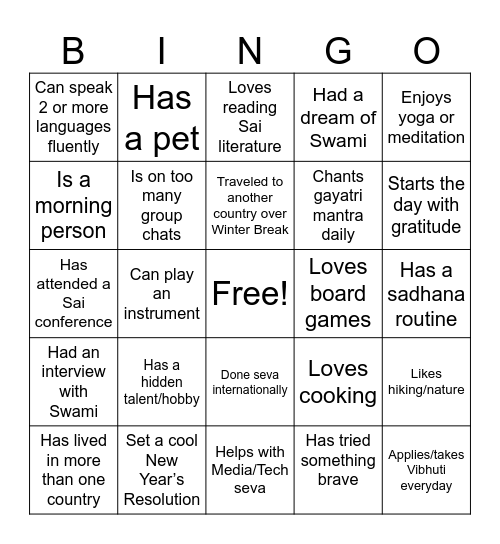 | B | I | N | G | O |
|---|---|---|---|---|
| Can speak 2 or more languages fluently | Has a pet | Loves reading Sai literature | Had a dream of Swami | Enjoys yoga or meditation |
| Is a morning person | Is on too many group chats | Traveled to another country over Winter Break | Chants gayatri mantra daily | Starts the day with gratitude |
| Has attended a Sai conference | Can play an instrument | Free! | Loves board games | Has a sadhana routine |
| Had an interview with Swami | Has a hidden talent/hobby | Done seva internationally | Loves cooking | Likes hiking/nature |
| Has lived in more than one country | Set a cool New Year's Resolution | Helps with Media/Tech seva | Has tried something brave | Applies/takes Vibhuti everyday |